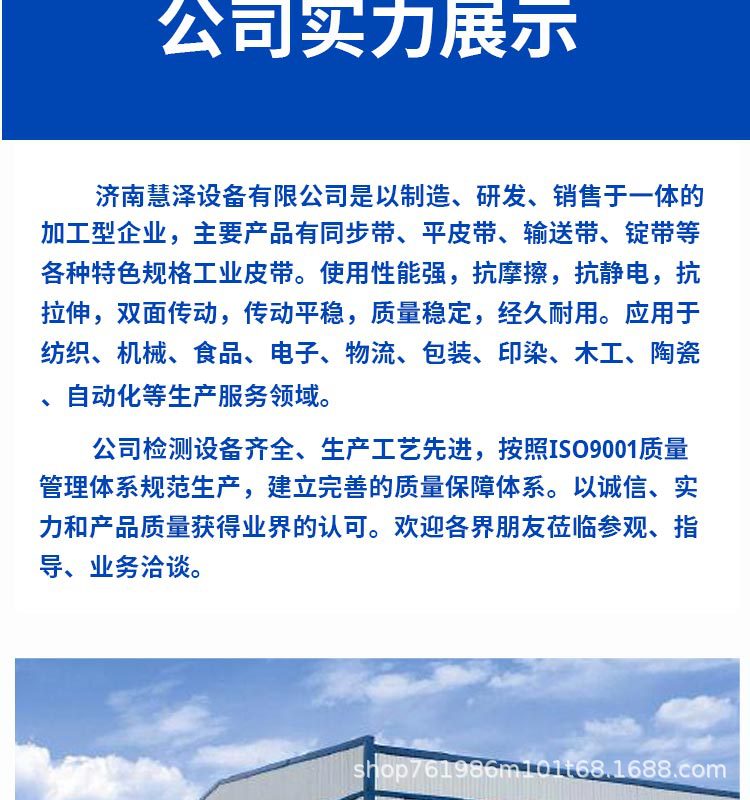 公司实力展示

济南慧泽设备有限公司是以制造、研发、销售于一体的加工型企业，主要产品有同步带、平皮带、输送带、锭带等各种特色规格工业皮带。使用性能强，抗摩擦，抗静电，抗拉伸，双面传动，传动平稳，质量稳定，经久耐用。应用于纺织、机械、食品、电子、物流、包装、印染、木工、陶瓷、自动化等生产服务领域。

公司检测设备齐全、生产工艺先进，按照ISO9001质量管理体系规范生产，建立完善的质量保障体系。以诚信、实力和产品质量获得业界的认可。欢迎各界朋友莅临参观、指导、业务洽谈。

shop761986m101t68.1688.com